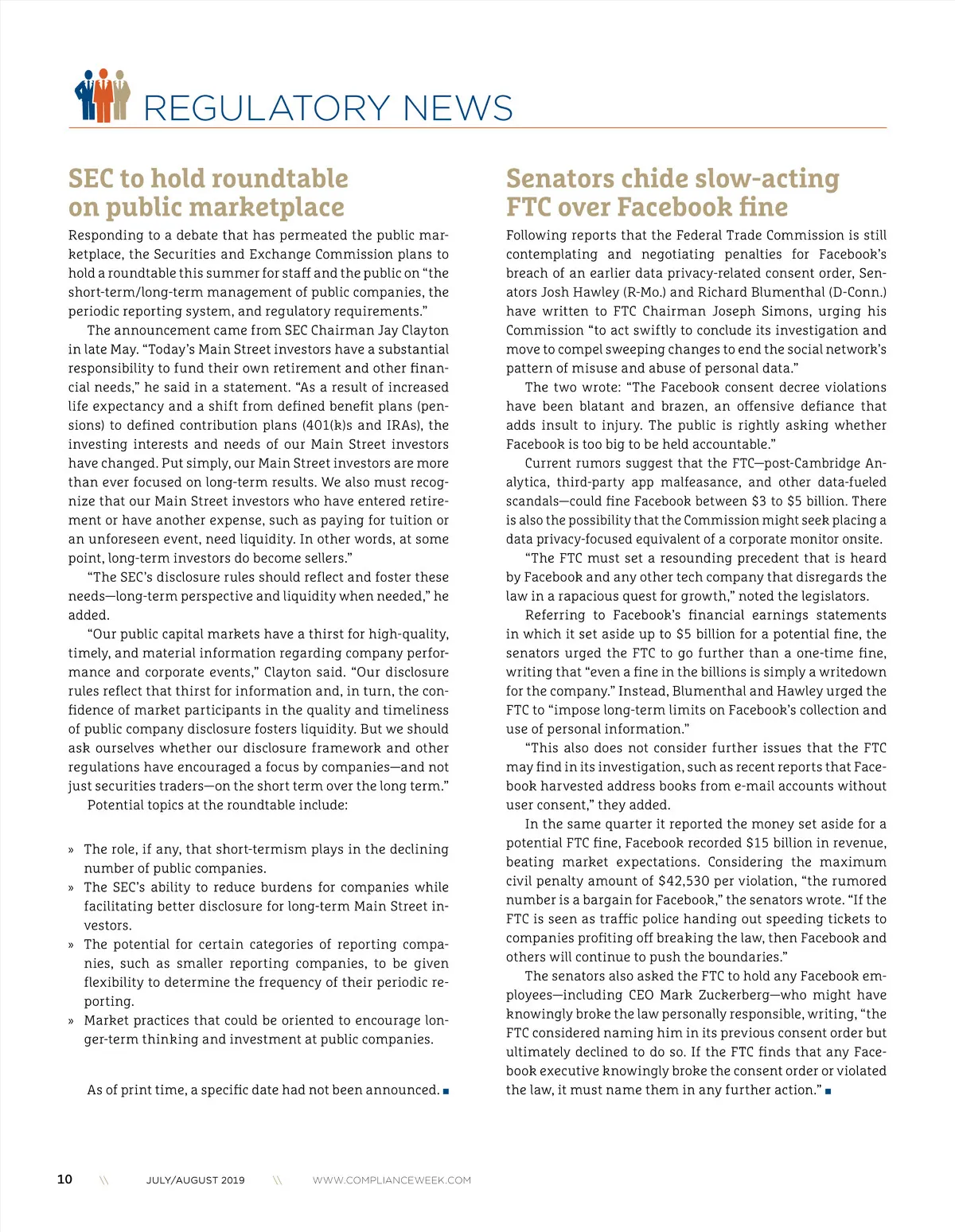 REGULATORY NEWS

SEC to hold roundtable on public marketplace

Responding to a debate that has permeated the public marketplace, the Securities and Exchange Commission plans to hold a roundtable this summer for staff and the public on "the short-term/long-term management of public companies, the periodic reporting system, and regulatory requirements."

The announcement came from SEC Chairman Jay Clayton in late May. "Today's Main Street investors have a substantial responsibility to fund their own retirement and other financial needs," he said in a statement. "As a result of increased life expectancy and a shift from defined benefit plans (pensions) to defined contribution plans (401(k)s and IRAs), the investing interests and needs of our Main Street investors have changed. Put simply, our Main Street investors are more than ever focused on long-term results. We also must recognize that our Main Street investors who have entered retirement or have another expense, such as paying for tuition or an unforeseen event, need liquidity. In other words, at some point, long-term investors do become sellers."

"The SEC's disclosure rules should reflect and foster these needs—long-term perspective and liquidity when needed," he added.

"Our public capital markets have a thirst for high-quality, timely, and material information regarding company performance and corporate events," Clayton said. "Our disclosure rules reflect that thirst for information and, in turn, the confidence of market participants in the quality and timeliness of public company disclosure fosters liquidity. But we should ask ourselves whether our disclosure framework and other regulations have encouraged a focus by companies—and not just securities traders—on the short term over the long term."

Potential topics at the roundtable include:

» The role, if any, that short-termism plays in the declining number of public companies.
» The SEC's ability to reduce burdens for companies while facilitating better disclosure for long-term Main Street investors.
» The potential for certain categories of reporting companies, such as smaller reporting companies, to be given flexibility to determine the frequency of their periodic reporting.
» Market practices that could be oriented to encourage longer-term thinking and investment at public companies.

As of print time, a specific date had not been announced. ■

Senators chide slow-acting FTC over Facebook fine

Following reports that the Federal Trade Commission is still contemplating and negotiating penalties for Facebook's breach of an earlier data privacy-related consent order, Senators Josh Hawley (R-Mo.) and Richard Blumenthal (D-Conn.) have written to FTC Chairman Joseph Simons, urging his Commission "to act swiftly to conclude its investigation and move to compel sweeping changes to end the social network's pattern of misuse and abuse of personal data."

The two wrote: "The Facebook consent decree violations have been blatant and brazen, an offensive defiance that adds insult to injury. The public is rightly asking whether Facebook is too big to be held accountable."

Current rumors suggest that the FTC—post-Cambridge Analytica, third-party app malfeasance, and other data-fueled scandals—could fine Facebook between $3 to $5 billion. There is also the possibility that the Commission might seek placing a data privacy-focused equivalent of a corporate monitor onsite.

"The FTC must set a resounding precedent that is heard by Facebook and any other tech company that disregards the law in a rapacious quest for growth," noted the legislators.

Referring to Facebook's financial earnings statements in which it set aside up to $5 billion for a potential fine, the senators urged the FTC to go further than a one-time fine, writing that "even a fine in the billions is simply a writedown for the company." Instead, Blumenthal and Hawley urged the FTC to "impose long-term limits on Facebook's collection and use of personal information."

"This also does not consider further issues that the FTC may find in its investigation, such as recent reports that Facebook harvested address books from e-mail accounts without user consent," they added.

In the same quarter it reported the money set aside for a potential FTC fine, Facebook recorded $15 billion in revenue, beating market expectations. Considering the maximum civil penalty amount of $42,530 per violation, "the rumored number is a bargain for Facebook," the senators wrote. "If the FTC is seen as traffic police handing out speeding tickets to companies profiting off breaking the law, then Facebook and others will continue to push the boundaries."

The senators also asked the FTC to hold any Facebook employees—including CEO Mark Zuckerberg—who might have knowingly broke the law personally responsible, writing, "the FTC considered naming him in its previous consent order but ultimately declined to do so. If the FTC finds that any Facebook executive knowingly broke the consent order or violated the law, it must name them in any further action." ■

10 \\ JULY/AUGUST 2019 \\ WWW.COMPLIANCEWEEK.COM